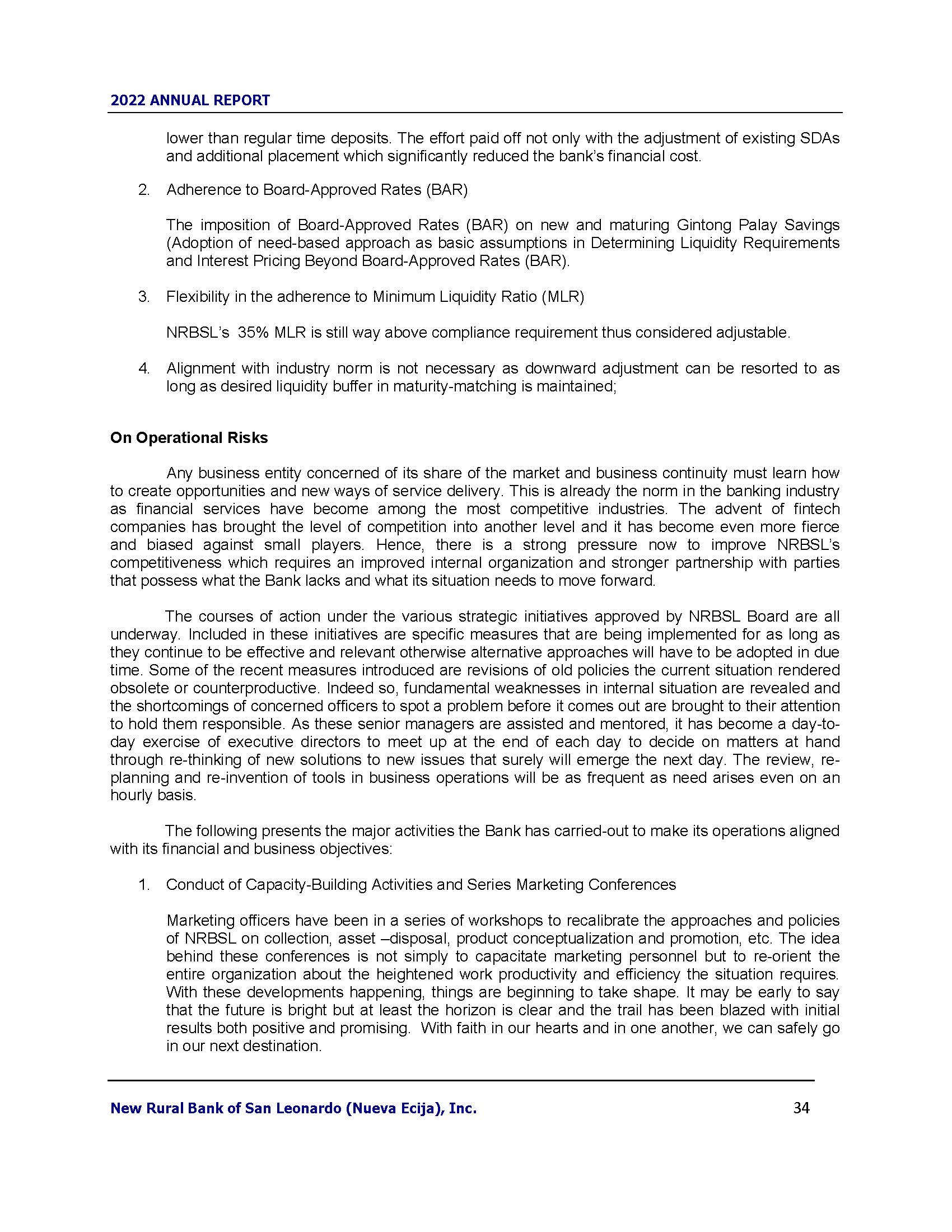 2022 ANNUAL REPORT

lower than regular time deposits. The effort paid off not only with the adjustment of existing SDAs and additional placement which significantly reduced the bank's financial cost.

2. Adherence to Board-Approved Rates (BAR)

The imposition of Board-Approved Rates (BAR) on new and maturing Gintong Palay Savings (Adoption of need-based approach as basic assumptions in Determining Liquidity Requirements and Interest Pricing Beyond Board-Approved Rates (BAR).

3. Flexibility in the adherence to Minimum Liquidity Ratio (MLR)

NRBSL's 35% MLR is still way above compliance requirement thus considered adjustable.

4. Alignment with industry norm is not necessary as downward adjustment can be resorted to as long as desired liquidity buffer in maturity-matching is maintained;

On Operational Risks

Any business entity concerned of its share of the market and business continuity must learn how to create opportunities and new ways of service delivery. This is already the norm in the banking industry as financial services have become among the most competitive industries. The advent of fintech companies has brought the level of competition into another level and it has become even more fierce and biased against small players. Hence, there is a strong pressure now to improve NRBSL's competitiveness which requires an improved internal organization and stronger partnership with parties that possess what the Bank lacks and what its situation needs to move forward.

The courses of action under the various strategic initiatives approved by NRBSL Board are all underway. Included in these initiatives are specific measures that are being implemented for as long as they continue to be effective and relevant otherwise alternative approaches will have to be adopted in due time. Some of the recent measures introduced are revisions of old policies the current situation rendered obsolete or counterproductive. Indeed so, fundamental weaknesses in internal situation are revealed and the shortcomings of concerned officers to spot a problem before it comes out are brought to their attention to hold them responsible. As these senior managers are assisted and mentored, it has become a day-to-day exercise of executive directors to meet up at the end of each day to decide on matters at hand through re-thinking of new solutions to new issues that surely will emerge the next day. The review, re-planning and re-invention of tools in business operations will be as frequent as need arises even on an hourly basis.

The following presents the major activities the Bank has carried-out to make its operations aligned with its financial and business objectives:

1. Conduct of Capacity-Building Activities and Series Marketing Conferences

Marketing officers have been in a series of workshops to recalibrate the approaches and policies of NRBSL on collection, asset –disposal, product conceptualization and promotion, etc. The idea behind these conferences is not simply to capacitate marketing personnel but to re-orient the entire organization about the heightened work productivity and efficiency the situation requires. With these developments happening, things are beginning to take shape. It may be early to say that the future is bright but at least the horizon is clear and the trail has been blazed with initial results both positive and promising. With faith in our hearts and in one another, we can safely go in our next destination.

New Rural Bank of San Leonardo (Nueva Ecija), Inc. 34